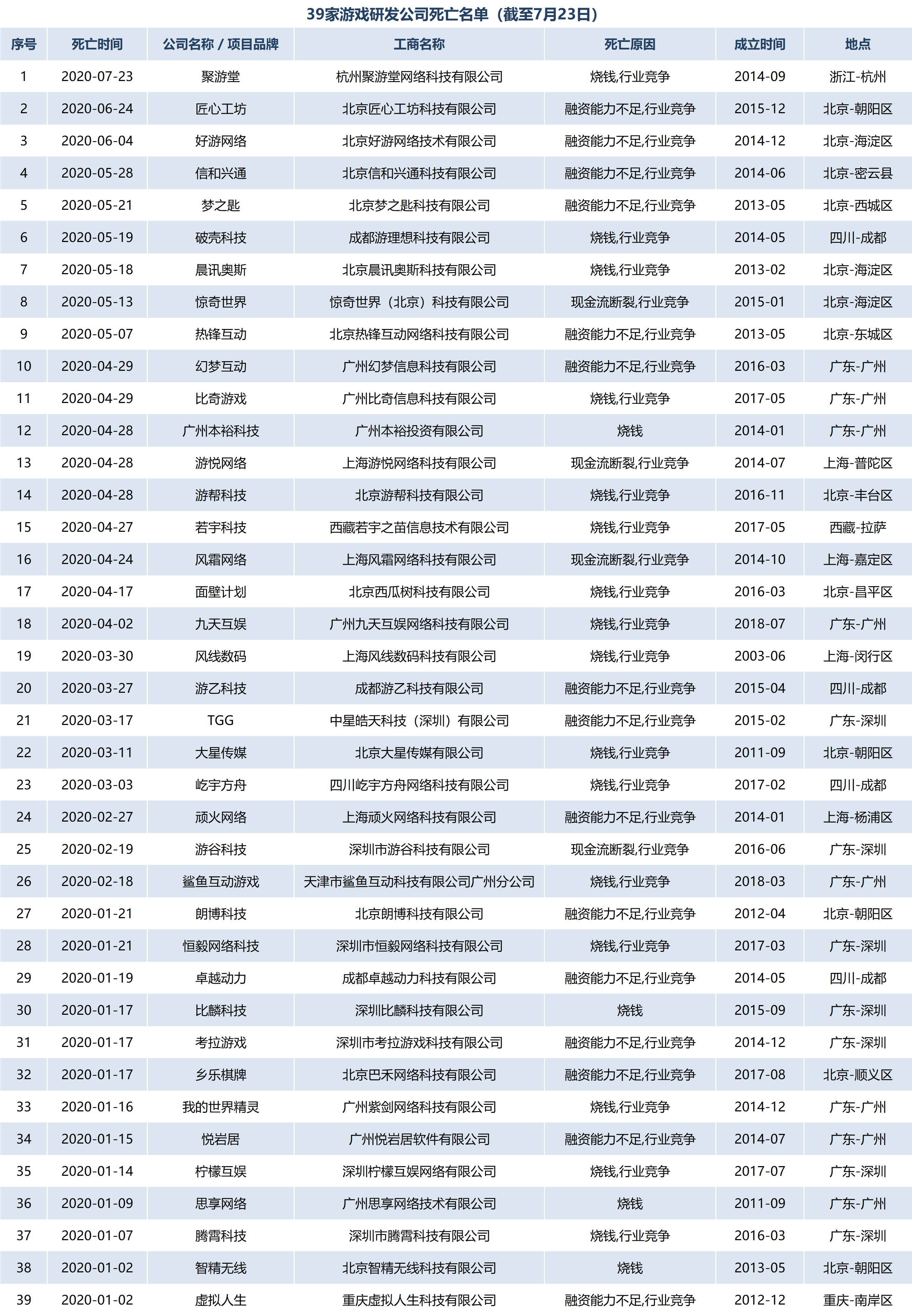 39家游戏研发公司死亡名单（截至7月23日）

| 序号 | 死亡时间 | 公司名称 / 项目品牌 | 工商名称 | 死亡原因 | 成立时间 | 地点 |
|---|---|---|---|---|---|---|
| 1 | 2020-07-23 | 聚游堂 | 杭州聚游堂网络科技有限公司 | 烧钱,行业竞争 | 2014-09 | 浙江-杭州 |
| 2 | 2020-06-24 | 匠心工坊 | 北京匠心工坊科技有限公司 | 融资能力不足,行业竞争 | 2015-12 | 北京-朝阳区 |
| 3 | 2020-06-04 | 好游网络 | 北京好游网络技术有限公司 | 融资能力不足,行业竞争 | 2014-12 | 北京-海淀区 |
| 4 | 2020-05-28 | 信和兴通 | 北京信和兴通科技有限公司 | 融资能力不足,行业竞争 | 2014-06 | 北京-密云县 |
| 5 | 2020-05-21 | 梦之匙 | 北京梦之匙科技有限公司 | 融资能力不足,行业竞争 | 2013-05 | 北京-西城区 |
| 6 | 2020-05-19 | 破壳科技 | 成都游理想科技有限公司 | 烧钱,行业竞争 | 2014-05 | 四川-成都 |
| 7 | 2020-05-18 | 晨讯奥斯 | 北京晨讯奥斯科技有限公司 | 烧钱,行业竞争 | 2013-02 | 北京-海淀区 |
| 8 | 2020-05-13 | 惊奇世界 | 惊奇世界（北京）科技有限公司 | 现金流断裂,行业竞争 | 2015-01 | 北京-海淀区 |
| 9 | 2020-05-07 | 热锋互动 | 北京热锋互动网络科技有限公司 | 融资能力不足,行业竞争 | 2013-05 | 北京-东城区 |
| 10 | 2020-04-29 | 幻梦互动 | 广州幻梦信息科技有限公司 | 融资能力不足,行业竞争 | 2016-03 | 广东-广州 |
| 11 | 2020-04-29 | 比奇游戏 | 广州比奇信息科技有限公司 | 烧钱,行业竞争 | 2017-05 | 广东-广州 |
| 12 | 2020-04-28 | 广州本裕科技 | 广州本裕投资有限公司 | 烧钱 | 2014-01 | 广东-广州 |
| 13 | 2020-04-28 | 游悦网络 | 上海游悦网络科技有限公司 | 现金流断裂,行业竞争 | 2014-07 | 上海-普陀区 |
| 14 | 2020-04-28 | 游帮科技 | 北京游帮科技有限公司 | 烧钱,行业竞争 | 2016-11 | 北京-丰台区 |
| 15 | 2020-04-27 | 若宇科技 | 西藏若宇之苗信息技术有限公司 | 烧钱,行业竞争 | 2017-05 | 西藏-拉萨 |
| 16 | 2020-04-24 | 风霜网络 | 上海风霜网络科技有限公司 | 现金流断裂,行业竞争 | 2014-10 | 上海-嘉定区 |
| 17 | 2020-04-17 | 面壁计划 | 北京西瓜树科技有限公司 | 烧钱,行业竞争 | 2016-03 | 北京-昌平区 |
| 18 | 2020-04-02 | 九天互娱 | 广州九天互娱网络科技有限公司 | 烧钱,行业竞争 | 2018-07 | 广东-广州 |
| 19 | 2020-03-30 | 风线数码 | 上海风线数码科技有限公司 | 烧钱,行业竞争 | 2003-06 | 上海-闵行区 |
| 20 | 2020-03-27 | 游乙科技 | 成都游乙科技有限公司 | 融资能力不足,行业竞争 | 2015-04 | 四川-成都 |
| 21 | 2020-03-17 | TGG | 中星皓天科技（深圳）有限公司 | 融资能力不足,行业竞争 | 2015-02 | 广东-深圳 |
| 22 | 2020-03-11 | 大星传媒 | 北京大星传媒有限公司 | 烧钱,行业竞争 | 2011-09 | 北京-朝阳区 |
| 23 | 2020-03-03 | 屹宇方舟 | 四川屹宇方舟网络科技有限公司 | 烧钱,行业竞争 | 2017-02 | 四川-成都 |
| 24 | 2020-02-27 | 顽火网络 | 上海顽火网络科技有限公司 | 融资能力不足,行业竞争 | 2014-01 | 上海-杨浦区 |
| 25 | 2020-02-19 | 游谷科技 | 深圳市游谷科技有限公司 | 现金流断裂,行业竞争 | 2016-06 | 广东-深圳 |
| 26 | 2020-02-18 | 鲨鱼互动游戏 | 天津市鲨鱼互动科技有限公司广州分公司 | 烧钱,行业竞争 | 2018-03 | 广东-广州 |
| 27 | 2020-01-21 | 朗博科技 | 北京朗博科技有限公司 | 融资能力不足,行业竞争 | 2012-04 | 北京-朝阳区 |
| 28 | 2020-01-21 | 恒毅网络科技 | 深圳市恒毅网络科技有限公司 | 烧钱,行业竞争 | 2017-03 | 广东-深圳 |
| 29 | 2020-01-19 | 卓越动力 | 成都卓越动力科技有限公司 | 融资能力不足,行业竞争 | 2014-05 | 四川-成都 |
| 30 | 2020-01-17 | 比麟科技 | 深圳比麟科技有限公司 | 烧钱 | 2015-09 | 广东-深圳 |
| 31 | 2020-01-17 | 考拉游戏 | 深圳市考拉游戏科技有限公司 | 融资能力不足,行业竞争 | 2014-12 | 广东-深圳 |
| 32 | 2020-01-17 | 乡乐棋牌 | 北京巴禾网络科技有限公司 | 融资能力不足,行业竞争 | 2017-08 | 北京-顺义区 |
| 33 | 2020-01-16 | 我的世界精灵 | 广州紫剑网络科技有限公司 | 烧钱,行业竞争 | 2014-12 | 广东-广州 |
| 34 | 2020-01-15 | 悦岩居 | 广州悦岩居软件有限公司 | 融资能力不足,行业竞争 | 2014-07 | 广东-广州 |
| 35 | 2020-01-14 | 柠檬互娱 | 深圳柠檬互娱网络有限公司 | 烧钱,行业竞争 | 2017-07 | 广东-深圳 |
| 36 | 2020-01-09 | 思享网络 | 广州思享网络技术有限公司 | 烧钱 | 2011-09 | 广东-广州 |
| 37 | 2020-01-07 | 腾霄科技 | 深圳市腾霄科技有限公司 | 烧钱,行业竞争 | 2016-03 | 广东-深圳 |
| 38 | 2020-01-02 | 智精无线 | 北京智精无线科技有限公司 | 烧钱 | 2013-05 | 北京-朝阳区 |
| 39 | 2020-01-02 | 虚拟人生 | 重庆虚拟人生科技有限公司 | 融资能力不足,行业竞争 | 2012-12 | 重庆-南岸区 |